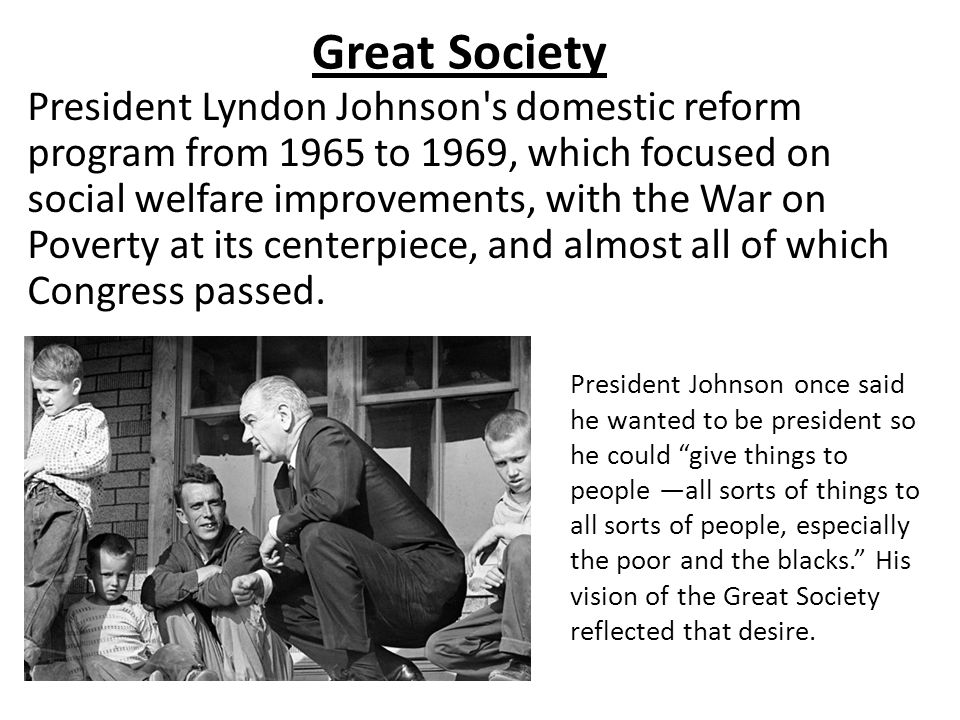 Great Society

President Lyndon Johnson's domestic reform program from 1965 to 1969, which focused on social welfare improvements, with the War on Poverty at its centerpiece, and almost all of which Congress passed.

President Johnson once said he wanted to be president so he could "give things to people —all sorts of things to all sorts of people, especially the poor and the blacks." His vision of the Great Society reflected that desire.